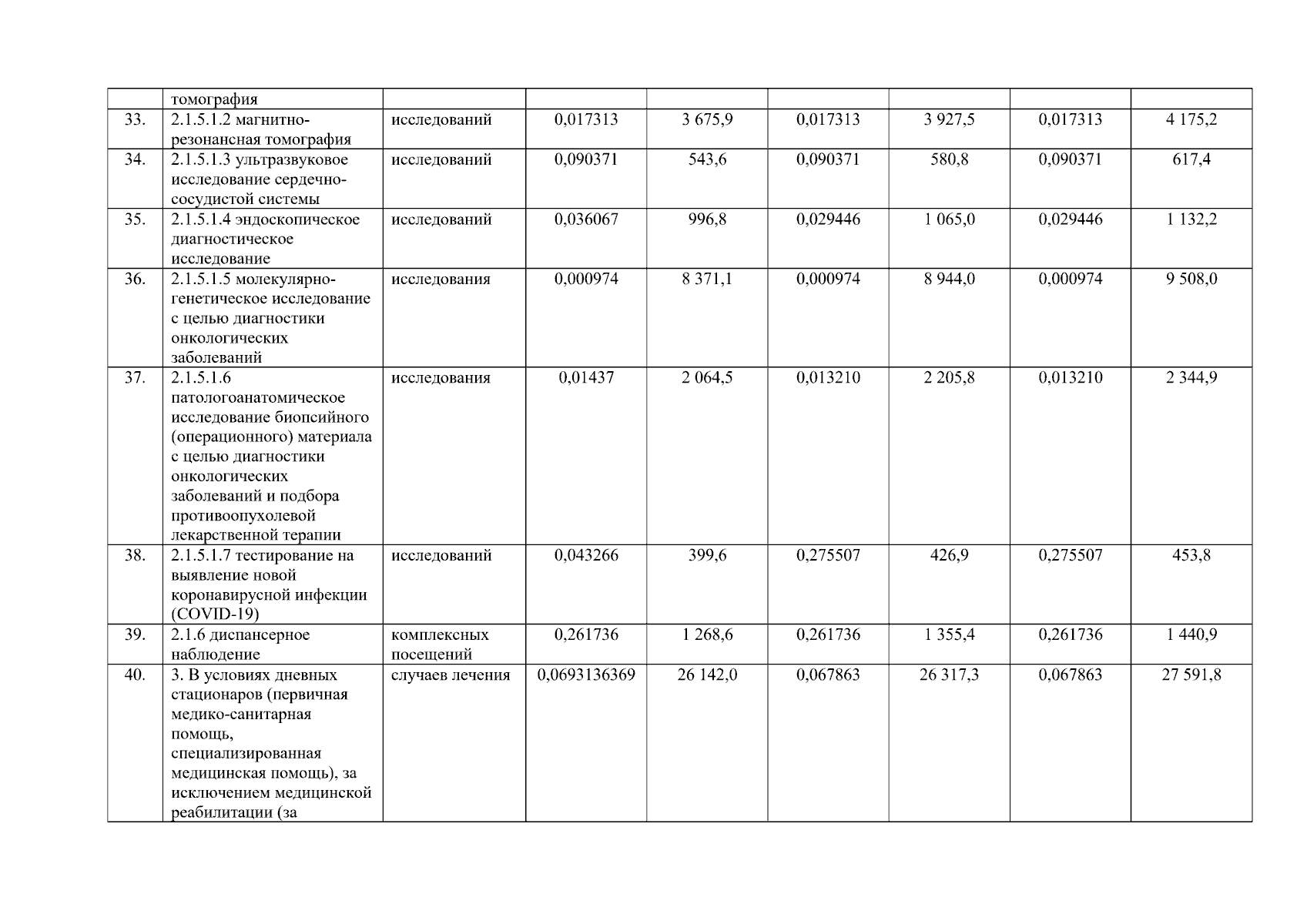 |  | томография |  |  |  |  |  |  |  |
|---|---|---|---|---|---|---|---|---|
| 33. | 2.1.5.1.2 магнитно-резонансная томография | исследований | 0,017313 | 3 675,9 | 0,017313 | 3 927,5 | 0,017313 | 4 175,2 |
| 34. | 2.1.5.1.3 ультразвуковое исследование сердечно-сосудистой системы | исследований | 0,090371 | 543,6 | 0,090371 | 580,8 | 0,090371 | 617,4 |
| 35. | 2.1.5.1.4 эндоскопическое диагностическое исследование | исследований | 0,036067 | 996,8 | 0,029446 | 1 065,0 | 0,029446 | 1 132,2 |
| 36. | 2.1.5.1.5 молекулярно-генетическое исследование с целью диагностики онкологических заболеваний | исследования | 0,000974 | 8 371,1 | 0,000974 | 8 944,0 | 0,000974 | 9 508,0 |
| 37. | 2.1.5.1.6 патологоанатомическое исследование биопсийного (операционного) материала с целью диагностики онкологических заболеваний и подбора противоопухолевой лекарственной терапии | исследования | 0,01437 | 2 064,5 | 0,013210 | 2 205,8 | 0,013210 | 2 344,9 |
| 38. | 2.1.5.1.7 тестирование на выявление новой коронавирусной инфекции (COVID-19) | исследований | 0,043266 | 399,6 | 0,275507 | 426,9 | 0,275507 | 453,8 |
| 39. | 2.1.6 диспансерное наблюдение | комплексных посещений | 0,261736 | 1 268,6 | 0,261736 | 1 355,4 | 0,261736 | 1 440,9 |
| 40. | 3. В условиях дневных стационаров (первичная медико-санитарная помощь, специализированная медицинская помощь), за исключением медицинской реабилитации (за | случаев лечения | 0,0693136369 | 26 142,0 | 0,067863 | 26 317,3 | 0,067863 | 27 591,8 |